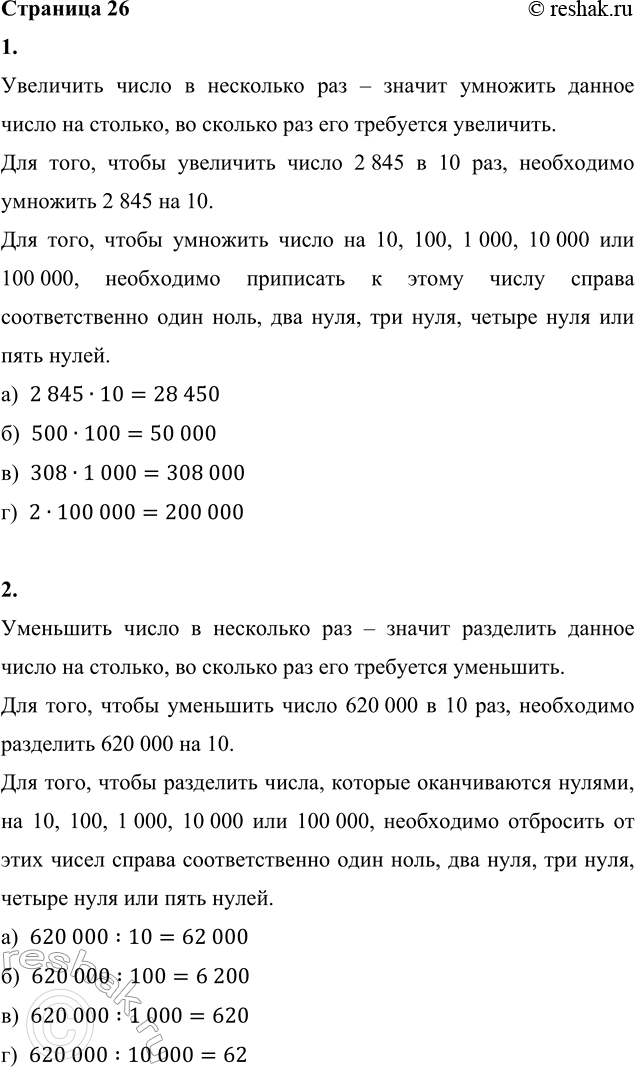 Страница 26
© reshak.ru

1.

Увеличить число в несколько раз – значит умножить данное число на столько, во сколько раз его требуется увеличить.

Для того, чтобы увеличить число 2 845 в 10 раз, необходимо умножить 2 845 на 10.

Для того, чтобы умножить число на 10, 100, 1 000, 10 000 или 100 000, необходимо приписать к этому числу справа соответственно один ноль, два нуля, три нуля, четыре нуля или пять нулей.

а) $2\,845 \cdot 10 = 28\,450$

б) $500 \cdot 100 = 50\,000$

в) $308 \cdot 1\,000 = 308\,000$

г) $2 \cdot 100\,000 = 200\,000$

2.

Уменьшить число в несколько раз – значит разделить данное число на столько, во сколько раз его требуется уменьшить.

Для того, чтобы уменьшить число 620 000 в 10 раз, необходимо разделить 620 000 на 10.

Для того, чтобы разделить числа, которые оканчиваются нулями, на 10, 100, 1 000, 10 000 или 100 000, необходимо отбросить от этих чисел справа соответственно один ноль, два нуля, три нуля, четыре нуля или пять нулей.

а) $620\,000 : 10 = 62\,000$

б) $620\,000 : 100 = 6\,200$

в) $620\,000 : 1\,000 = 620$

г) $620\,000 : 10\,000 = 62$

reshak.ru